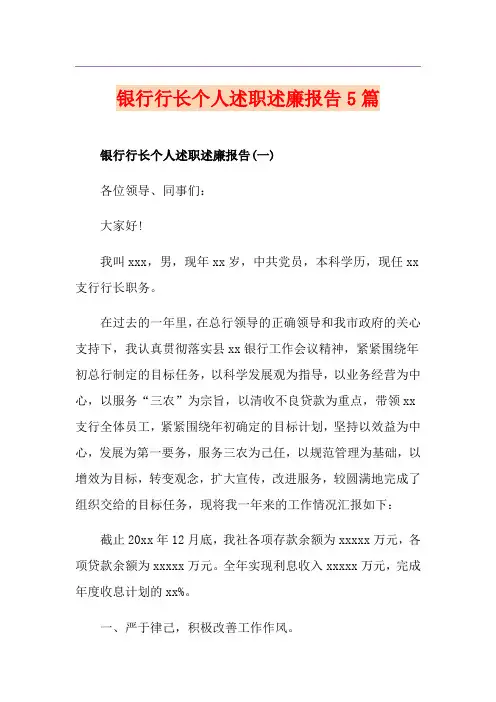 银行行长个人述职述廉报告5篇

银行行长个人述职述廉报告(一)

各位领导、同事们:

大家好!

我叫xxx，男，现年xx岁，中共党员，本科学历，现任xx支行行长职务。

在过去的一年里，在总行领导的正确领导和我市政府的关心支持下，我认真贯彻落实县xx银行工作会议精神，紧紧围绕年初总行制定的目标任务，以科学发展观为指导，以业务经营为中心，以服务“三农”为宗旨，以清收不良贷款为重点，带领xx支行全体员工，紧紧围绕年初确定的目标计划，坚持以效益为中心，发展为第一要务，服务三农为己任，以规范管理为基础，以增效为目标，转变观念，扩大宣传，改进服务，较圆满地完成了组织交给的目标任务，现将我一年来的工作情况汇报如下:

截止20xx年12月底，我社各项存款余额为xxxxx万元，各项贷款余额为xxxxx万元。全年实现利息收入xxxxx万元，完成年度收息计划的xx%。

一、严于律己，积极改善工作作风。